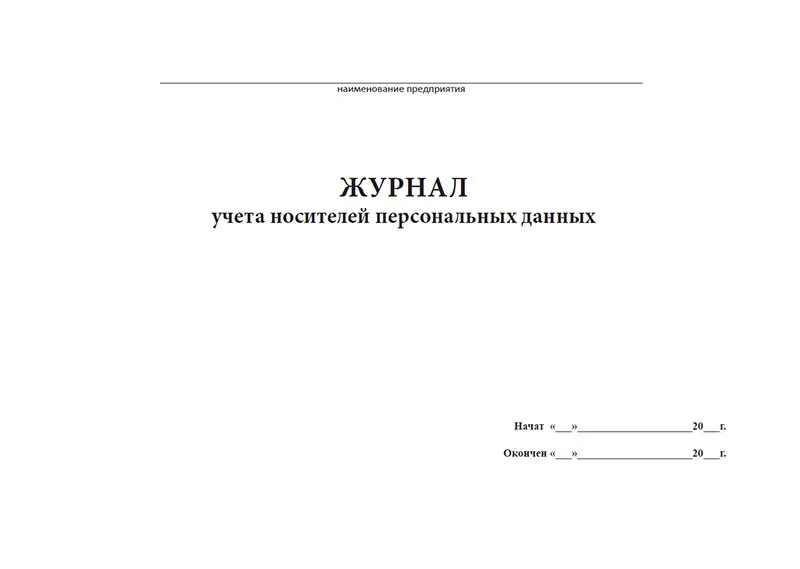 наименование предприятия

ЖУРНАЛ
учета носителей персональных данных

Начат «___»____________________20___г.

Окончен «___»____________________20___г.